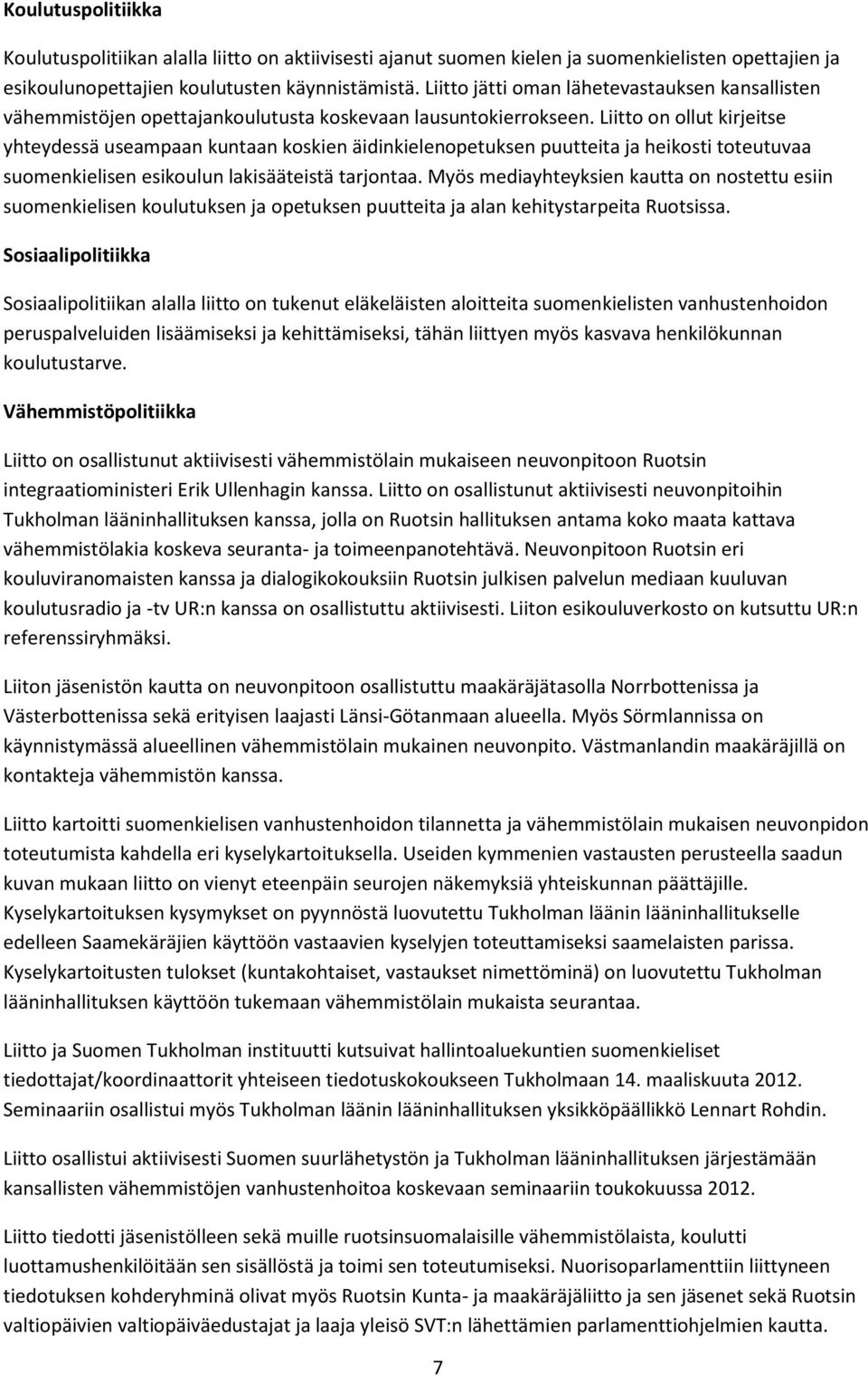 Koulutuspolitiikka

Koulutuspolitiikan alalla liitto on aktiivisesti ajanut suomen kielen ja suomenkielisten opettajien ja esikoulunopettajien koulutusten käynnistämistä. Liitto jätti oman lähetevastauksen kansallisten vähemmistöjen opettajankoulutusta koskevaan lausuntokierrokseen. Liitto on ollut kirjeitse yhteydessä useampaan kuntaan koskien äidinkielenopetuksen puutteita ja heikosti toteutuvaa suomenkielisen esikoulun lakisääteistä tarjontaa. Myös mediayhteyksien kautta on nostettu esiin suomenkielisen koulutuksen ja opetuksen puutteita ja alan kehitystarpeita Ruotsissa.

Sosiaalipolitiikka

Sosiaalipolitiikan alalla liitto on tukenut eläkeläisten aloitteita suomenkielisten vanhustenhoidon peruspalveluiden lisäämiseksi ja kehittämiseksi, tähän liittyen myös kasvava henkilökunnan koulutustarve.

Vähemmistöpolitiikka

Liitto on osallistunut aktiivisesti vähemmistölain mukaiseen neuvonpitoon Ruotsin integraatioministeri Erik Ullenhagin kanssa. Liitto on osallistunut aktiivisesti neuvonpitoihin Tukholman lääninhallituksen kanssa, jolla on Ruotsin hallituksen antama koko maata kattava vähemmistölakia koskeva seuranta- ja toimeenpanotehtävä. Neuvonpitoon Ruotsin eri kouluviranomaisten kanssa ja dialogikokouksiin Ruotsin julkisen palvelun mediaan kuuluvan koulutusradio ja -tv UR:n kanssa on osallistuttu aktiivisesti. Liiton esikouluverkosto on kutsuttu UR:n referenssiryhmäksi.

Liiton jäsenistön kautta on neuvonpitoon osallistuttu maakäräjätasolla Norrbottenissa ja Västerbottenissa sekä erityisen laajasti Länsi-Götanmaan alueella. Myös Sörmlannissa on käynnistymässä alueellinen vähemmistölain mukainen neuvonpito. Västmanlandin maakäräjillä on kontakteja vähemmistön kanssa.

Liitto kartoitti suomenkielisen vanhustenhoidon tilannetta ja vähemmistölain mukaisen neuvonpidon toteutumista kahdella eri kyselykartoituksella. Useiden kymmenien vastausten perusteella saadun kuvan mukaan liitto on vienyt eteenpäin seurojen näkemyksiä yhteiskunnan päättäjille. Kyselykartoituksen kysymykset on pyynnöstä luovutettu Tukholman läänin lääninhallitukselle edelleen Saamekäräjien käyttöön vastaavien kyselyjen toteuttamiseksi saamelaisten parissa. Kyselykartoitusten tulokset (kuntakohtaiset, vastaukset nimettöminä) on luovutettu Tukholman lääninhallituksen käyttöön tukemaan vähemmistölain mukaista seurantaa.

Liitto ja Suomen Tukholman instituutti kutsuivat hallintoaluekuntien suomenkieliset tiedottajat/koordinaattorit yhteiseen tiedotuskokoukseen Tukholmaan 14. maaliskuuta 2012. Seminaariin osallistui myös Tukholman läänin lääninhallituksen yksikköpäällikkö Lennart Rohdin.

Liitto osallistui aktiivisesti Suomen suurlähetystön ja Tukholman lääninhallituksen järjestämään kansallisten vähemmistöjen vanhustenhoitoa koskevaan seminaariin toukokuussa 2012.

Liitto tiedotti jäsenistölleen sekä muille ruotsinsuomalaisille vähemmistölaista, koulutti luottamushenkilöitään sen sisällöstä ja toimi sen toteutumiseksi. Nuorisoparlamenttiin liittyneen tiedotuksen kohderyhminä olivat myös Ruotsin Kunta- ja maakäräjäliitto ja sen jäsenet sekä Ruotsin valtiopäivien valtiopäiväedustajat ja laaja yleisö SVT:n lähettämien parlamenttiohjelmien kautta.

7